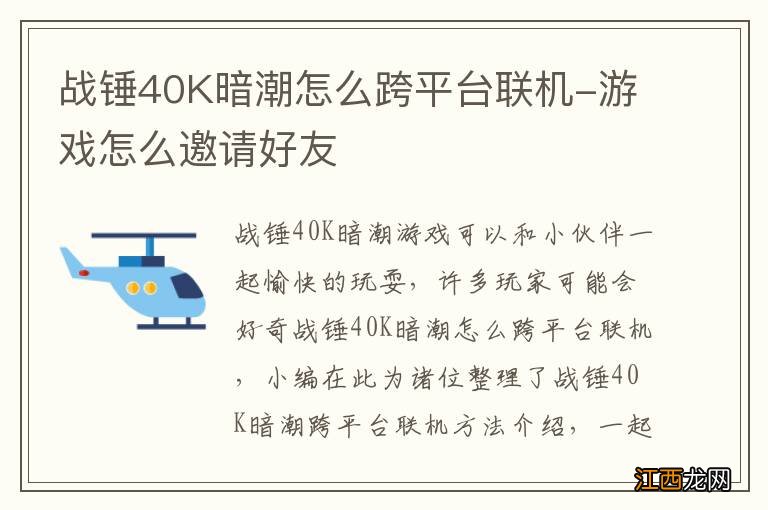 战锤40K暗潮怎么跨平台联机-游戏怎么邀请好友

战锤40K暗潮游戏可以和小伙伴一起愉快的玩耍，许多玩家可能会好奇战锤40K暗潮怎么跨平台联机，小编在此为诸位整理了战锤40K暗潮跨平台联机方法介绍，一起

江西龙网